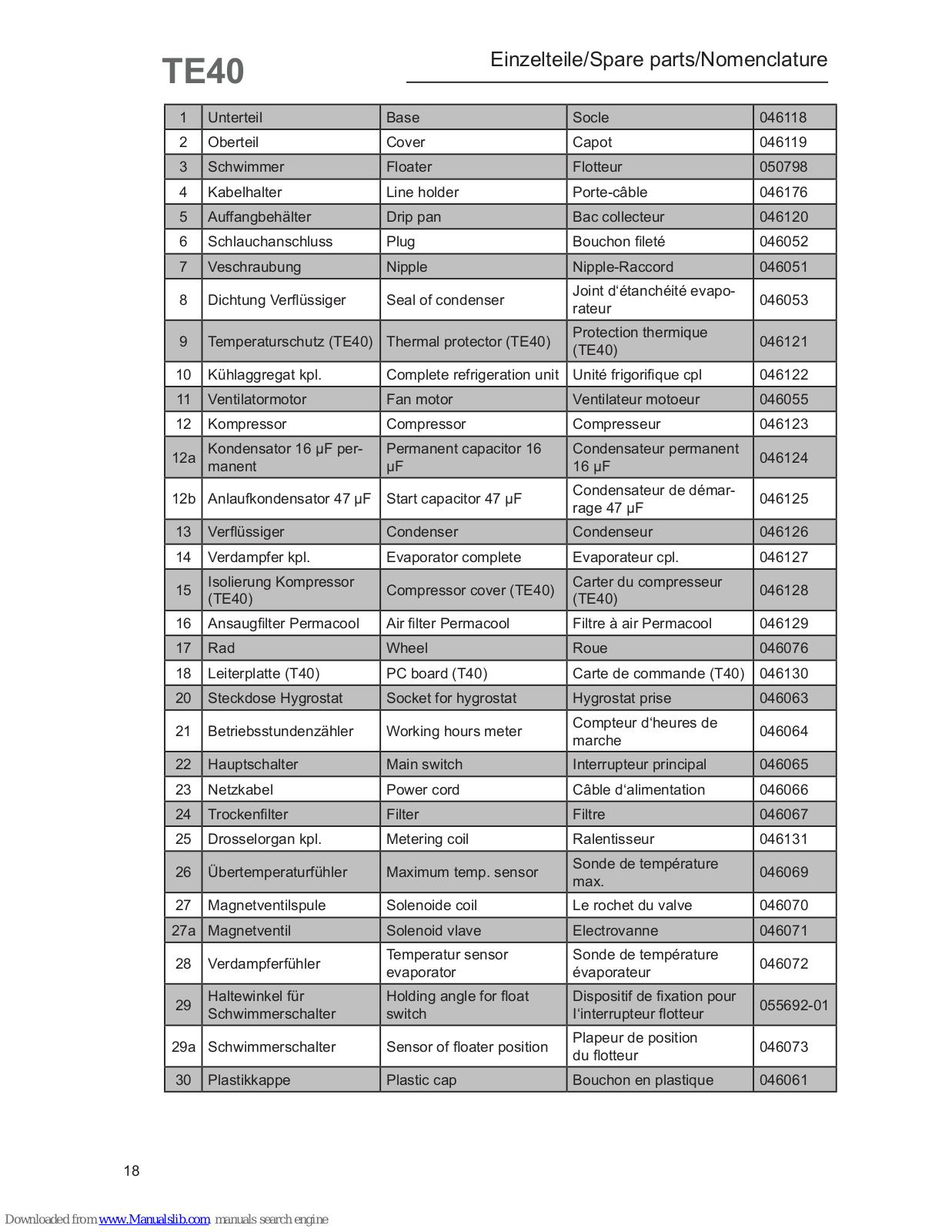 TE40

Einzelteile/Spare parts/Nomenclature

| 1 | Unterteil | Base | Socle | 046118 |
|---|---|---|---|---|
| 2 | Oberteil | Cover | Capot | 046119 |
| 3 | Schwimmer | Floater | Flotteur | 050798 |
| 4 | Kabelhalter | Line holder | Porte-câble | 046176 |
| 5 | Auffangbehälter | Drip pan | Bac collecteur | 046120 |
| 6 | Schlauchanschluss | Plug | Bouchon fileté | 046052 |
| 7 | Veschraubung | Nipple | Nipple-Raccord | 046051 |
| 8 | Dichtung Verflüssiger | Seal of condenser | Joint d'étanchéité evaporateur | 046053 |
| 9 | Temperaturschutz (TE40) | Thermal protector (TE40) | Protection thermique (TE40) | 046121 |
| 10 | Kühlaggregat kpl. | Complete refrigeration unit | Unité frigorifique cpl | 046122 |
| 11 | Ventilatormotor | Fan motor | Ventilateur motoeur | 046055 |
| 12 | Kompressor | Compressor | Compresseur | 046123 |
| 12a | Kondensator 16 µF permanent | Permanent capacitor 16 µF | Condensateur permanent 16 µF | 046124 |
| 12b | Anlaufkondensator 47 µF | Start capacitor 47 µF | Condensateur de démarrage 47 µF | 046125 |
| 13 | Verflüssiger | Condenser | Condenseur | 046126 |
| 14 | Verdampfer kpl. | Evaporator complete | Evaporateur cpl. | 046127 |
| 15 | Isolierung Kompressor (TE40) | Compressor cover (TE40) | Carter du compresseur (TE40) | 046128 |
| 16 | Ansaugfilter Permacool | Air filter Permacool | Filtre à air Permacool | 046129 |
| 17 | Rad | Wheel | Roue | 046076 |
| 18 | Leiterplatte (T40) | PC board (T40) | Carte de commande (T40) | 046130 |
| 20 | Steckdose Hygrostat | Socket for hygrostat | Hygrostat prise | 046063 |
| 21 | Betriebsstundenzähler | Working hours meter | Compteur d'heures de marche | 046064 |
| 22 | Hauptschalter | Main switch | Interrupteur principal | 046065 |
| 23 | Netzkabel | Power cord | Câble d'alimentation | 046066 |
| 24 | Trockenfilter | Filter | Filtre | 046067 |
| 25 | Drosselorgan kpl. | Metering coil | Ralentisseur | 046131 |
| 26 | Übertemperaturfühler | Maximum temp. sensor | Sonde de température max. | 046069 |
| 27 | Magnetventilspule | Solenoide coil | Le rochet du valve | 046070 |
| 27a | Magnetventil | Solenoid vlave | Electrovanne | 046071 |
| 28 | Verdampferfühler | Temperatur sensor evaporator | Sonde de température évaporateur | 046072 |
| 29 | Haltewinkel für Schwimmerschalter | Holding angle for float switch | Dispositif de fixation pour l'interrupteur flotteur | 055692-01 |
| 29a | Schwimmerschalter | Sensor of floater position | Plapeur de position du flotteur | 046073 |
| 30 | Plastikkappe | Plastic cap | Bouchon en plastique | 046061 |

18

Downloaded from www.Manualslib.com manuals search engine